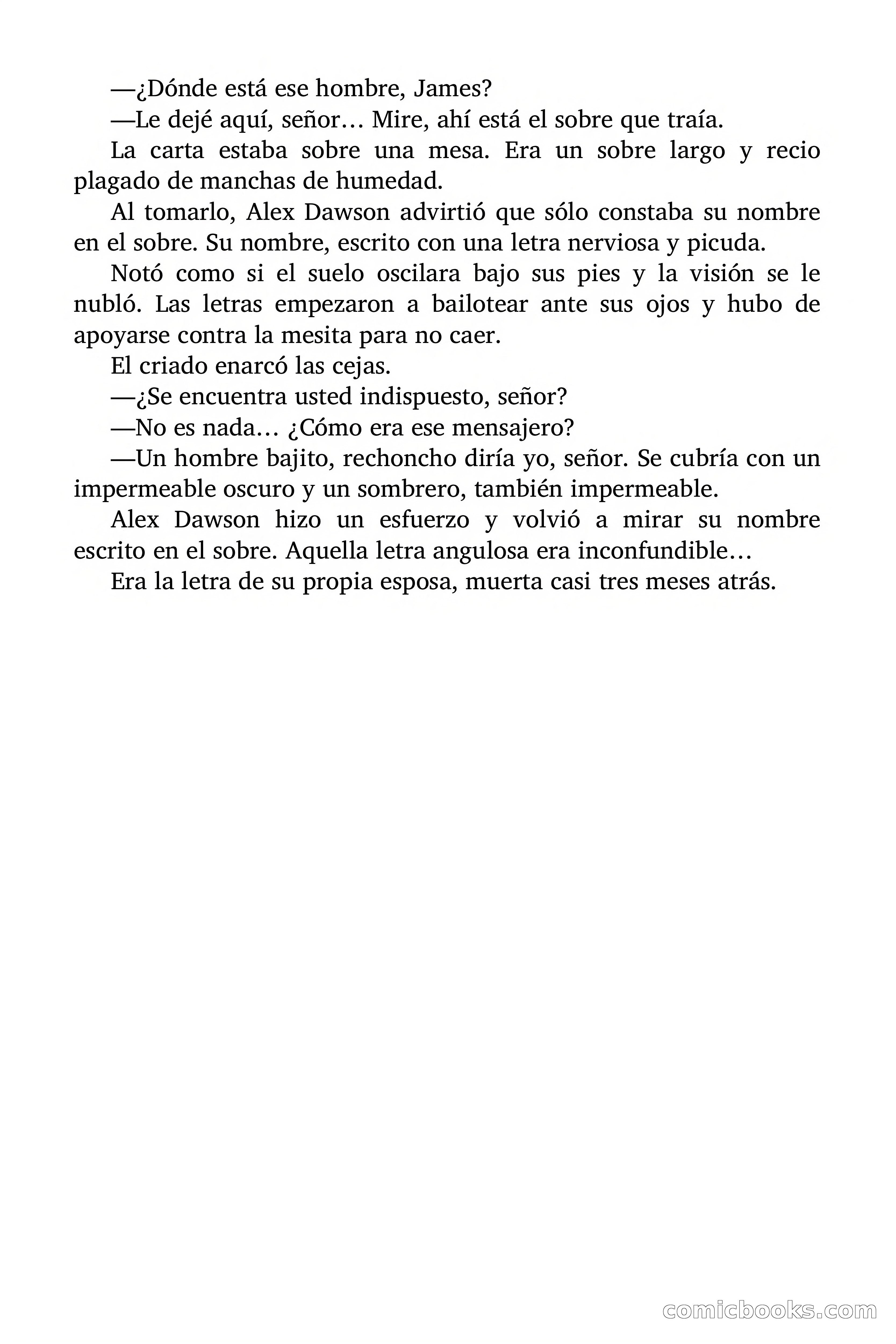 —¿Dónde está ese hombre, James?

—Le dejé aquí, señor… Mire, ahí está el sobre que traía.

La carta estaba sobre una mesa. Era un sobre largo y recio plagado de manchas de humedad.

Al tomarlo, Alex Dawson advirtió que sólo constaba su nombre en el sobre. Su nombre, escrito con una letra nerviosa y picuda.

Notó como si el suelo oscilara bajo sus pies y la visión se le nubló. Las letras empezaron a bailotear ante sus ojos y hubo de apoyarse contra la mesita para no caer.

El criado enarcó las cejas.

—¿Se encuentra usted indispuesto, señor?

—No es nada… ¿Cómo era ese mensajero?

—Un hombre bajito, rechoncho diría yo, señor. Se cubría con un impermeable oscuro y un sombrero, también impermeable.

Alex Dawson hizo un esfuerzo y volvió a mirar su nombre escrito en el sobre. Aquella letra angulosa era inconfundible…

Era la letra de su propia esposa, muerta casi tres meses atrás.

comicbooks.com